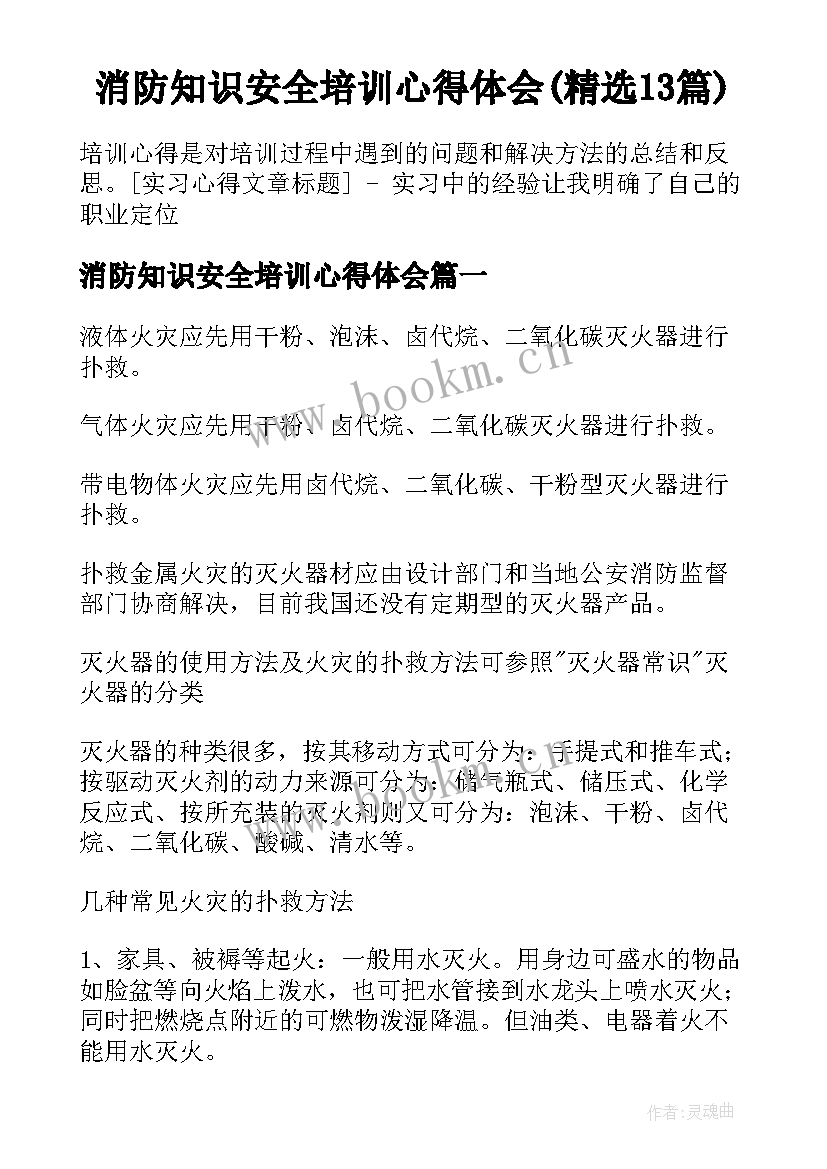 消防知识安全培训心得体会(精选13篇)

培训心得是对培训过程中遇到的问题和解决方法的总结和反思。[实习心得文章标题] - 实习中的经验让我明确了自己的职业定位

消防知识安全培训心得体会篇一

液体火灾应先用干粉、泡沫、卤代烷、二氧化碳灭火器进行扑救。

气体火灾应先用干粉、卤代烷、二氧化碳灭火器进行扑救。

带电物体火灾应先用卤代烷、二氧化碳、干粉型灭火器进行扑救。

扑救金属火灾的灭火器材应由设计部门和当地公安消防监督部门协商解决，目前我国还没有定期型的灭火器产品。

灭火器的使用方法及火灾的扑救方法可参照"灭火器常识"灭火器的分类

灭火器的种类很多，按其移动方式可分为：手提式和推车式；按驱动灭火剂的动力来源可分为：储气瓶式、储压式、化学反应式、按所充装的灭火剂则又可分为：泡沫、干粉、卤代烷、二氧化碳、酸碱、清水等。

几种常见火灾的扑救方法

1、家具、被褥等起火：一般用水灭火。用身边可盛水的物品如脸盆等向火焰上泼水，也可把水管接到水龙头上喷水灭火；同时把燃烧点附近的可燃物泼湿降温。但油类、电器着火不能用水灭火。

www.bookm.cn

作者：灵魂曲